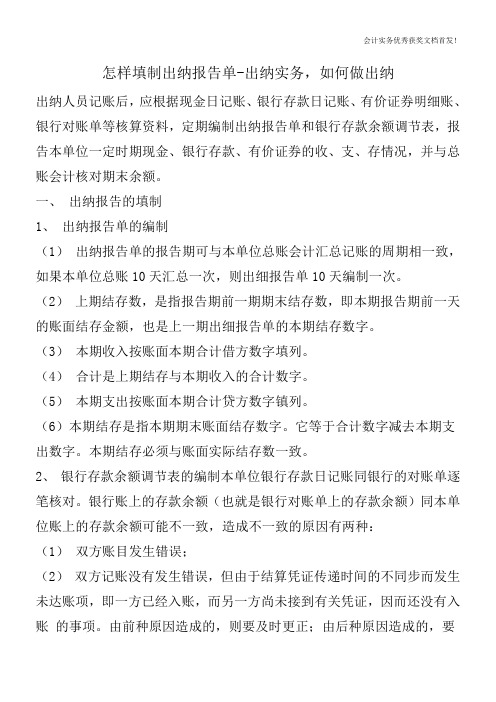 会计实务优秀获奖文档首发!

怎样填制出纳报告单-出纳实务，如何做出纳

出纳人员记账后，应根据现金日记账、银行存款日记账、有价证券明细账、银行对账单等核算资料，定期编制出纳报告单和银行存款余额调节表，报告本单位一定时期现金、银行存款、有价证券的收、支、存情况，并与总账会计核对期末余额。

一、 出纳报告的填制

1、 出纳报告单的编制

（1） 出纳报告单的报告期可与本单位总账会计汇总记账的周期相一致，如果本单位总账 10 天汇总一次，则出细报告单 10 天编制一次。

（2） 上期结存数，是指报告期前一期期末结存数，即本期报告期前一天的账面结存金额，也是上一期出细报告单的本期结存数字。

（3） 本期收入按账面本期合计借方数字填列。

（4） 合计是上期结存与本期收入的合计数字。

（5） 本期支出按账面本期合计贷方数字镇列。

（6）本期结存是指本期期末账面结存数字。它等于合计数字减去本期支出数字。本期结存必须与账面实际结存数一致。

2、 银行存款余额调节表的编制本单位银行存款日记账同银行的对账单逐笔核对。银行账上的存款余额（也就是银行对账单上的存款余额）同本单位账上的存款余额可能不一致，造成不一致的原因有两种：

（1） 双方账目发生错误；

（2） 双方记账没有发生错误，但由于结算凭证传递时间的不同步而发生未达账项，即一方已经入账，而另一方尚未接到有关凭证，因而还没有入账 的事项。由前种原因造成的，则要及时更正；由后种原因造成的，要